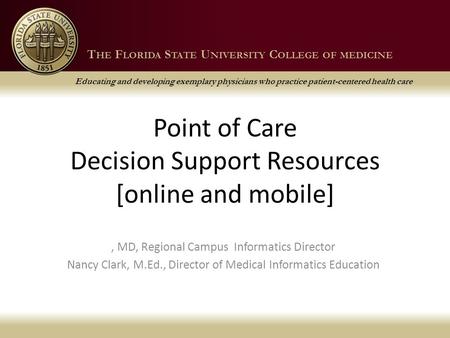 FLORIDA STATE UNIVERSITY
1851

THE FLORIDA STATE UNIVERSITY COLLEGE OF MEDICINE

Educating and developing exemplary physicians who practice patient-centered health care

Point of Care
Decision Support Resources
[online and mobile]

, MD, Regional Campus Informatics Director
Nancy Clark, M.Ed., Director of Medical Informatics Education